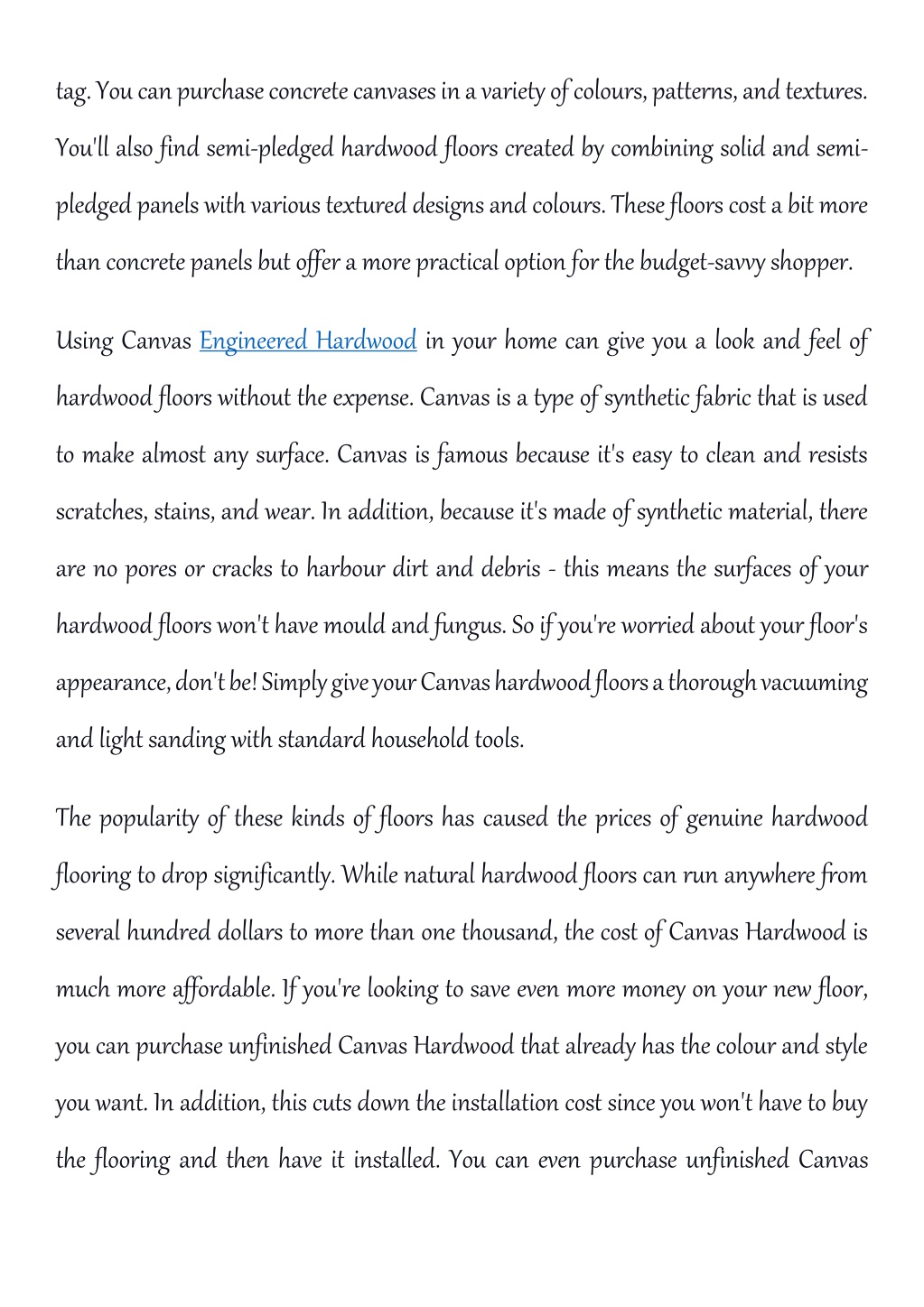 tag. You can purchase concrete canvases in a variety of colours, patterns, and textures. You'll also find semi-pledged hardwood floors created by combining solid and semi-pledged panels with various textured designs and colours. These floors cost a bit more than concrete panels but offer a more practical option for the budget-savvy shopper.

Using Canvas Engineered Hardwood in your home can give you a look and feel of hardwood floors without the expense. Canvas is a type of synthetic fabric that is used to make almost any surface. Canvas is famous because it's easy to clean and resists scratches, stains, and wear. In addition, because it's made of synthetic material, there are no pores or cracks to harbour dirt and debris - this means the surfaces of your hardwood floors won't have mould and fungus. So if you're worried about your floor's appearance, don't be! Simply give your Canvas hardwood floors a thorough vacuuming and light sanding with standard household tools.

The popularity of these kinds of floors has caused the prices of genuine hardwood flooring to drop significantly. While natural hardwood floors can run anywhere from several hundred dollars to more than one thousand, the cost of Canvas Hardwood is much more affordable. If you're looking to save even more money on your new floor, you can purchase unfinished Canvas Hardwood that already has the colour and style you want. In addition, this cuts down the installation cost since you won't have to buy the flooring and then have it installed. You can even purchase unfinished Canvas